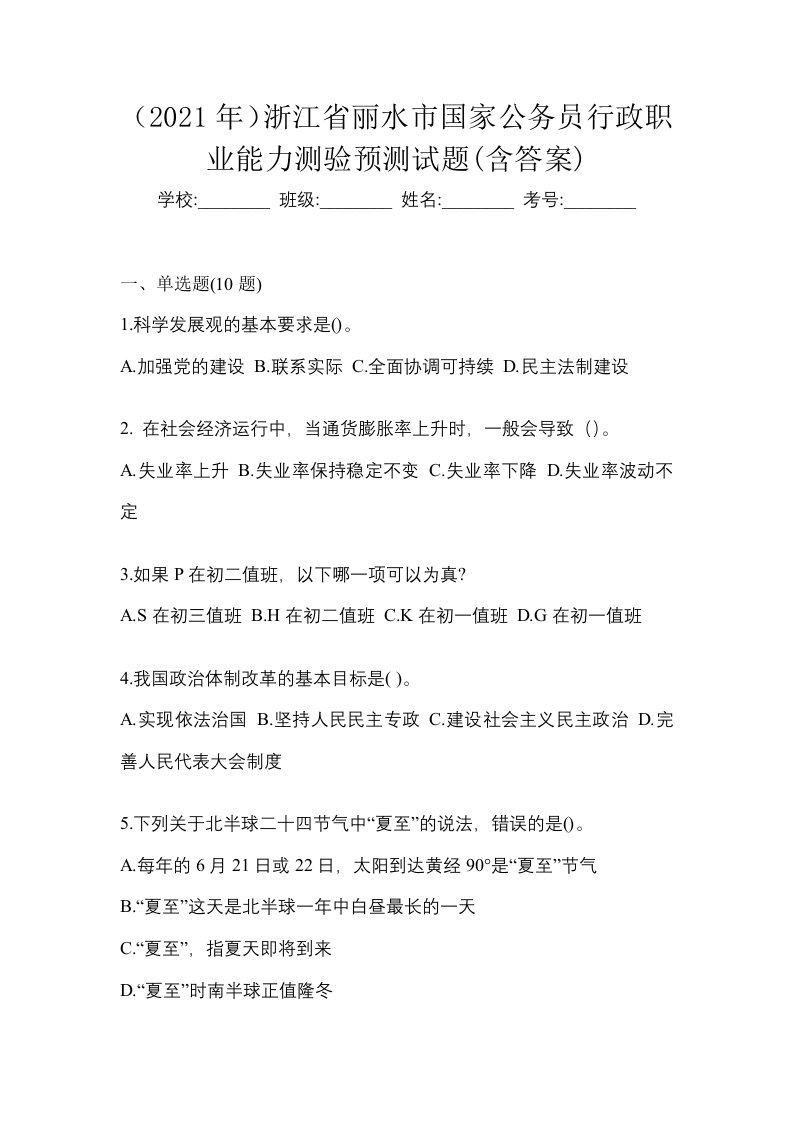 （2021 年）浙江省丽水市国家公务员行政职业能力测验预测试题(含答案)

学校:________ 班级:________ 姓名:________ 考号:________

一、单选题(10 题)

1.科学发展观的基本要求是()。

A.加强党的建设 B.联系实际 C.全面协调可持续 D.民主法制建设

2. 在社会经济运行中，当通货膨胀率上升时，一般会导致（）。

A.失业率上升 B.失业率保持稳定不变 C.失业率下降 D.失业率波动不定

3.如果 P 在初二值班，以下哪一项可以为真?

A.S 在初三值班 B.H 在初二值班 C.K 在初一值班 D.G 在初一值班

4.我国政治体制改革的基本目标是( )。

A.实现依法治国 B.坚持人民民主专政 C.建设社会主义民主政治 D.完善人民代表大会制度

5.下列关于北半球二十四节气中“夏至”的说法，错误的是()。

A.每年的 6 月 21 日或 22 日，太阳到达黄经 90°是“夏至”节气

B.“夏至”这天是北半球一年中白昼最长的一天

C.“夏至”，指夏天即将到来

D.“夏至”时南半球正值隆冬